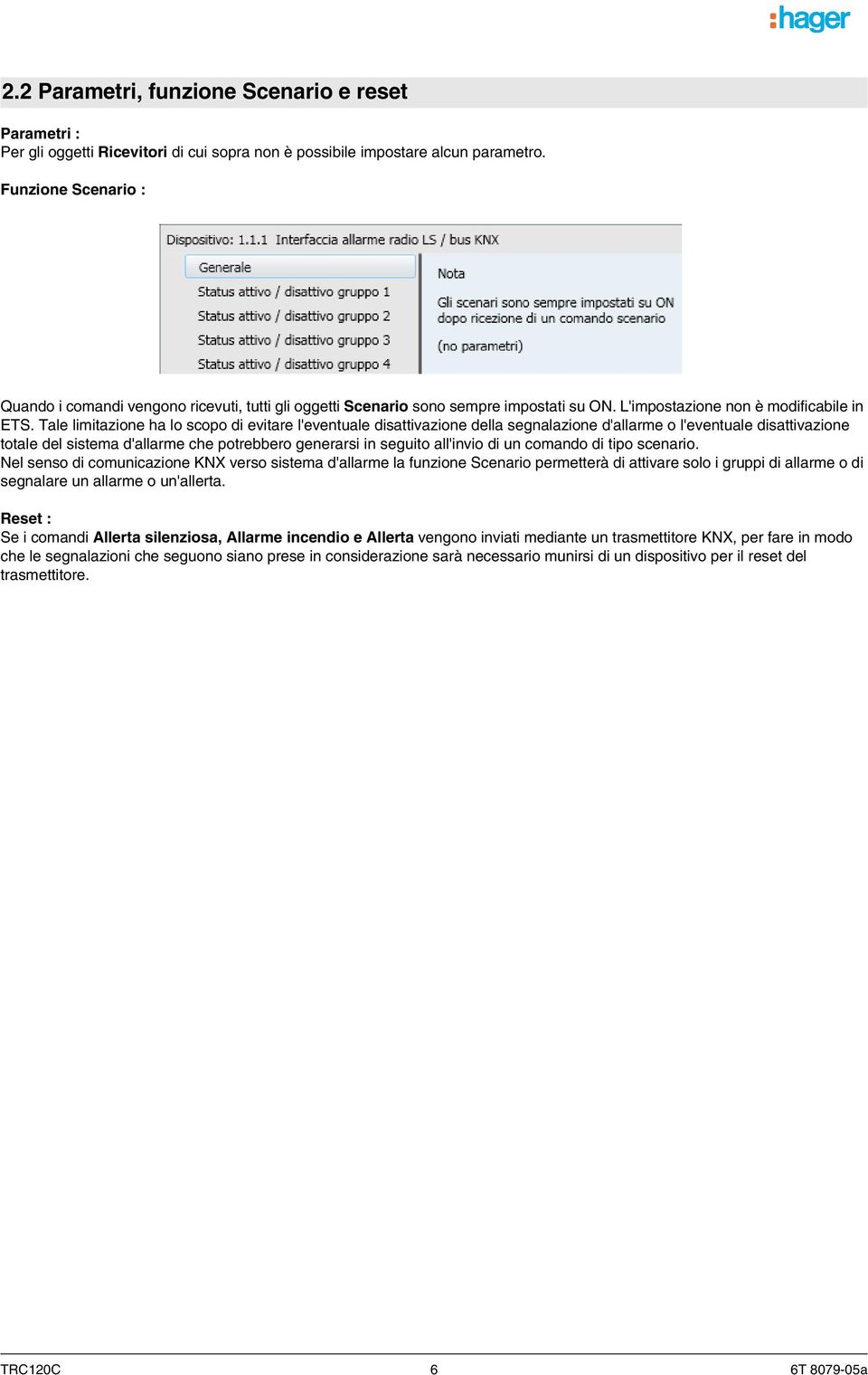 :hager

2.2 Parametri, funzione Scenario e reset

Parametri :
Per gli oggetti Ricevitori di cui sopra non è possibile impostare alcun parametro.

Funzione Scenario :

Dispositivo: 1.1.1 Interfaccia allarme radio LS / bus KNX

Generale
Status attivo / disattivo gruppo 1
Status attivo / disattivo gruppo 2
Status attivo / disattivo gruppo 3
Status attivo / disattivo gruppo 4

Nota

Gli scenari sono sempre impostati su ON dopo ricezione di un comando scenario

(no parametri)

Quando i comandi vengono ricevuti, tutti gli oggetti Scenario sono sempre impostati su ON. L'impostazione non è modificabile in ETS. Tale limitazione ha lo scopo di evitare l'eventuale disattivazione della segnalazione d'allarme o l'eventuale disattivazione totale del sistema d'allarme che potrebbero generarsi in seguito all'invio di un comando di tipo scenario.
Nel senso di comunicazione KNX verso sistema d'allarme la funzione Scenario permetterà di attivare solo i gruppi di allarme o di segnalare un allarme o un'allerta.

Reset :
Se i comandi Allerta silenziosa, Allarme incendio e Allerta vengono inviati mediante un trasmettitore KNX, per fare in modo che le segnalazioni che seguono siano prese in considerazione sarà necessario munirsi di un dispositivo per il reset del trasmettitore.

TRC120C 6 6T 8079-05a